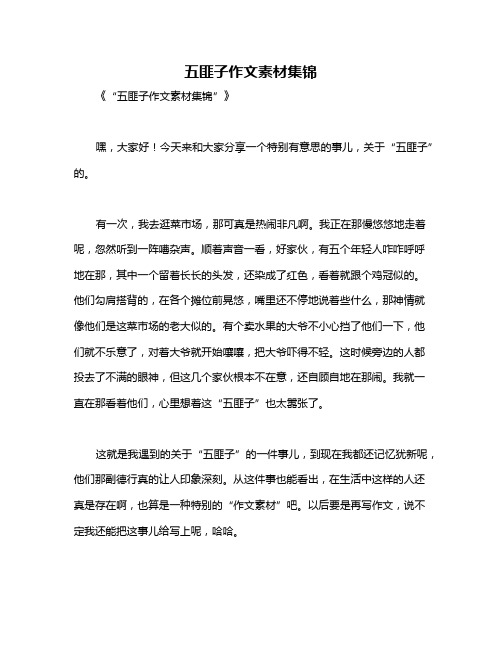 五匪子作文素材集锦

《“五匪子作文素材集锦”》

嘿，大家好！今天来和大家分享一个特别有意思的事儿，关于“五匪子”的。

有一次，我去逛菜市场，那可真是热闹非凡啊。我正在那慢悠悠地走着呢，忽然听到一阵嘈杂声。顺着声音一看，好家伙，有五个年轻人咋咋呼呼地在那，其中一个留着长长的头发，还染成了红色，看着就跟个鸡冠似的。他们勾肩搭背的，在各个摊位前晃悠，嘴里还不停地说着些什么，那神情就像他们是这菜市场的老大似的。有个卖水果的大爷不小心挡了他们一下，他们就不乐意了，对着大爷就开始嚷嚷，把大爷吓得不轻。这时候旁边的人都投去了不满的眼神，但这几个家伙根本不在意，还自顾自地在那闹。我就一直在那看着他们，心里想着这“五匪子”也太嚣张了。

这就是我遇到的关于“五匪子”的一件事儿，到现在我都还记忆犹新呢，他们那副德行真的让人印象深刻。从这件事也能看出，在生活中这样的人还真是存在啊，也算是一种特别的“作文素材”吧。以后要是再写作文，说不定我还能把这事儿给写上呢，哈哈。